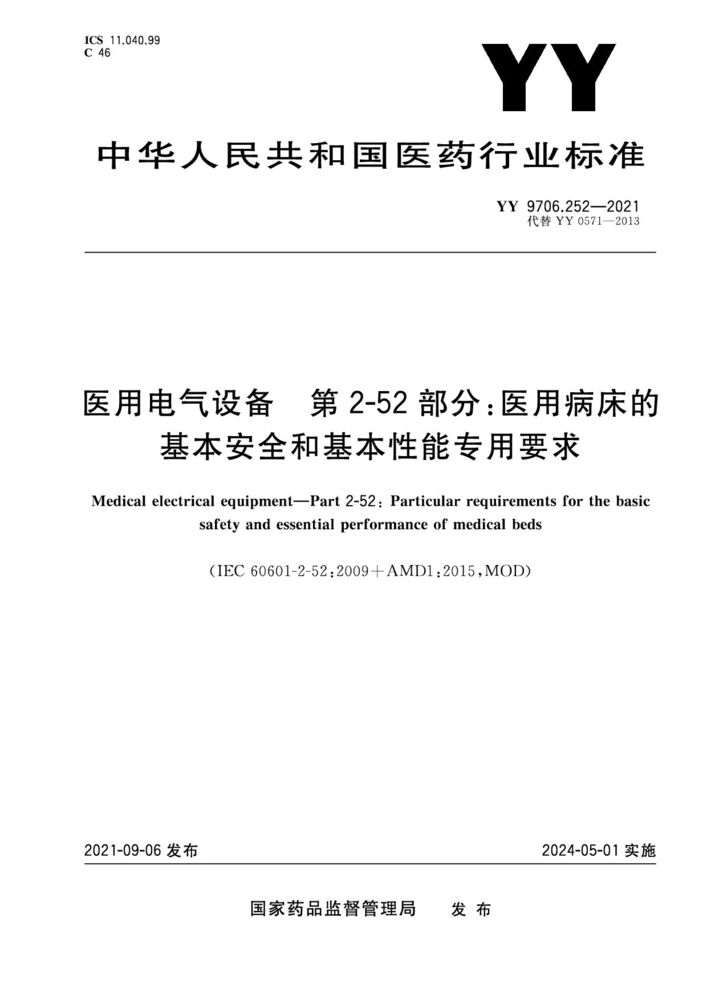 ICS 11.040.99
C 46

YY

中华人民共和国医药行业标准

YY 9706.252—2021
代替 YY 0571—2013

医用电气设备 第 2-52 部分：医用病床的基本安全和基本性能专用要求

Medical electrical equipment—Part 2-52: Particular requirements for the basic safety and essential performance of medical beds

(IEC 60601-2-52:2009+AMD1:2015,MOD)

2021-09-06 发布

2024-05-01 实施

国家药品监督管理局 发 布